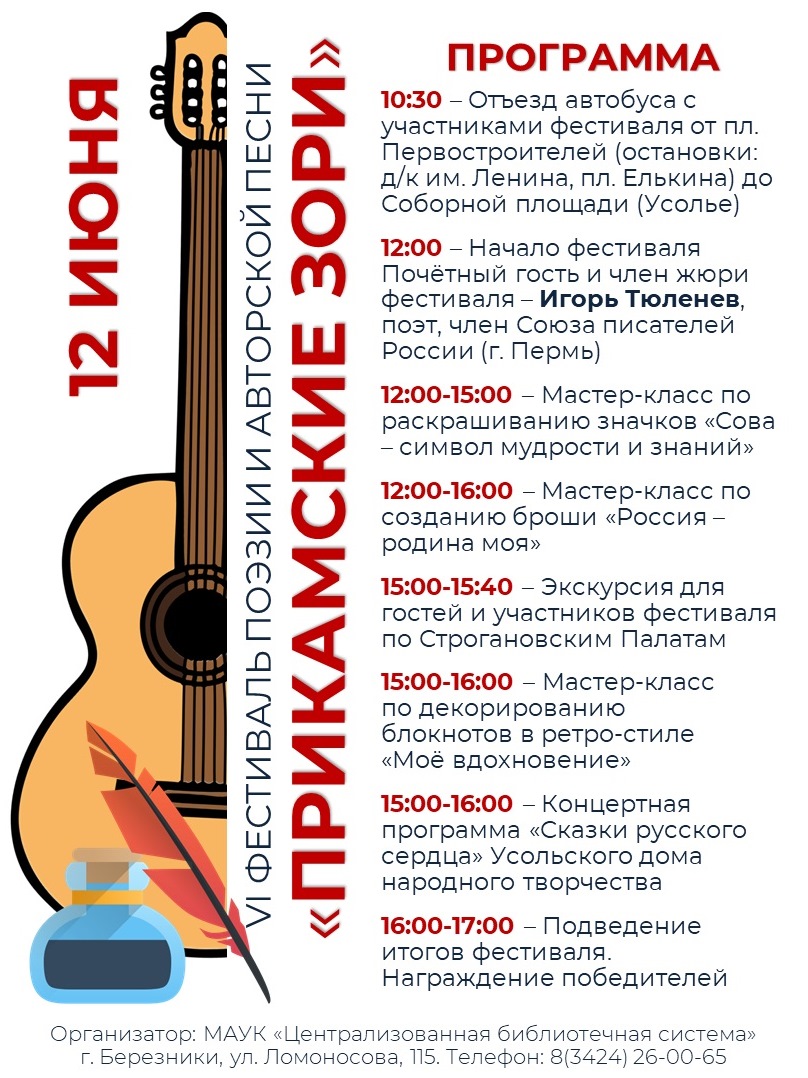 12 ИЮНЯ

VI ФЕСТИВАЛЬ ПОЭЗИИ И АВТОРСКОЙ ПЕСНИ

«ПРИКАМСКИЕ ЗОРИ»

ПРОГРАММА

10:30 – Отъезд автобуса с участниками фестиваля от пл. Первостроителей (остановки: д/к им. Ленина, пл. Елькина) до Соборной площади (Усолье)

12:00 – Начало фестиваля Почётный гость и член жюри фестиваля – Игорь Тюленев, поэт, член Союза писателей России (г. Пермь)

12:00-15:00 – Мастер-класс по раскрашиванию значков «Сова – символ мудрости и знаний»

12:00-16:00 – Мастер-класс по созданию броши «Россия – родина моя»

15:00-15:40 – Экскурсия для гостей и участников фестиваля по Строгановским Палатам

15:00-16:00 – Мастер-класс по декорированию блокнотов в ретро-стиле «Моё вдохновение»

15:00-16:00 – Концертная программа «Сказки русского сердца» Усольского дома народного творчества

16:00-17:00 – Подведение итогов фестиваля. Награждение победителей

Организатор: МАУК «Централизованная библиотечная система» г. Березники, ул. Ломоносова, 115. Телефон: 8(3424) 26-00-65